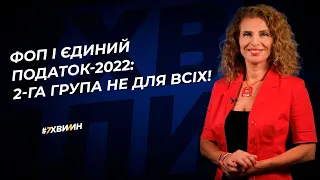 ФОП І ЄДИНИЙ ПОДАТОК-2022: 2-ГА ГРУПА НЕ ДЛЯ ВСІХ!

#7ХВИЛИН